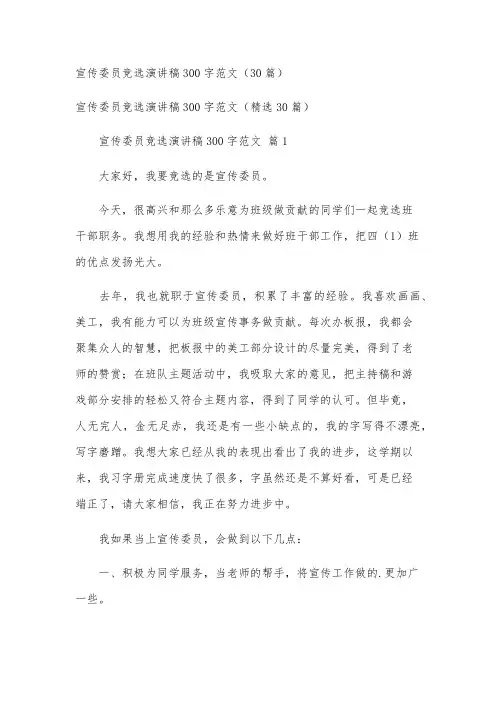 宣传委员竞选演讲稿300字范文（30篇）

宣传委员竞选演讲稿300字范文（精选30篇）

宣传委员竞选演讲稿300字范文 篇1

大家好，我要竞选的是宣传委员。

今天，很高兴和那么多乐意为班级做贡献的同学们一起竞选班干部职务。我想用我的经验和热情来做好班干部工作，把四（1）班的优点发扬光大。

去年，我也就职于宣传委员，积累了丰富的经验。我喜欢画画、美工，我有能力可以为班级宣传事务做贡献。每次办板报，我都会聚集众人的智慧，把板报中的美工部分设计的尽量完美，得到了老师的赞赏；在班队主题活动中，我吸取大家的意见，把主持稿和游戏部分安排的轻松又符合主题内容，得到了同学的认可。但毕竟，人无完人，金无足赤，我还是有一些小缺点的，我的字写得不漂亮，写字磨蹭。我想大家已经从我的表现出看出了我的进步，这学期以来，我习字册完成速度快了很多，字虽然还是不算好看，可是已经端正了，请大家相信，我正在努力进步中。

我如果当上宣传委员，会做到以下几点：

一、积极为同学服务，当老师的帮手，将宣传工作做的.更加广一些。